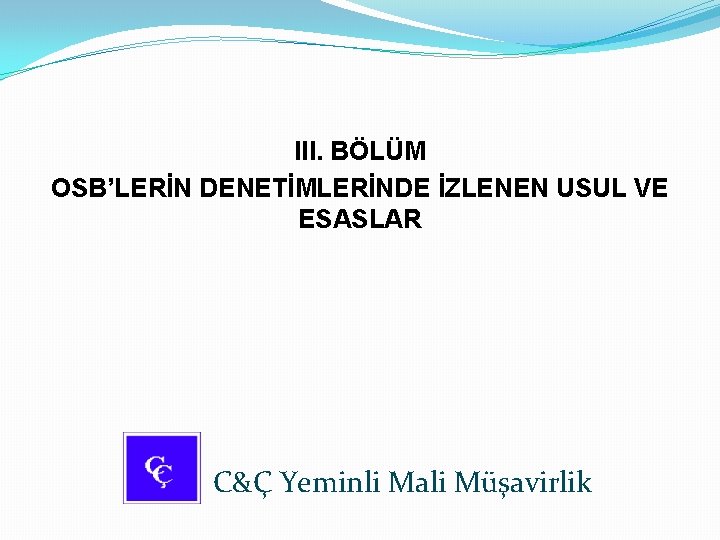 III. BÖLÜM
OSB'LERİN DENETİMLERİNDE İZLENEN USUL VE ESASLAR

CÇ

C&Ç Yeminli Mali Müşavirlik